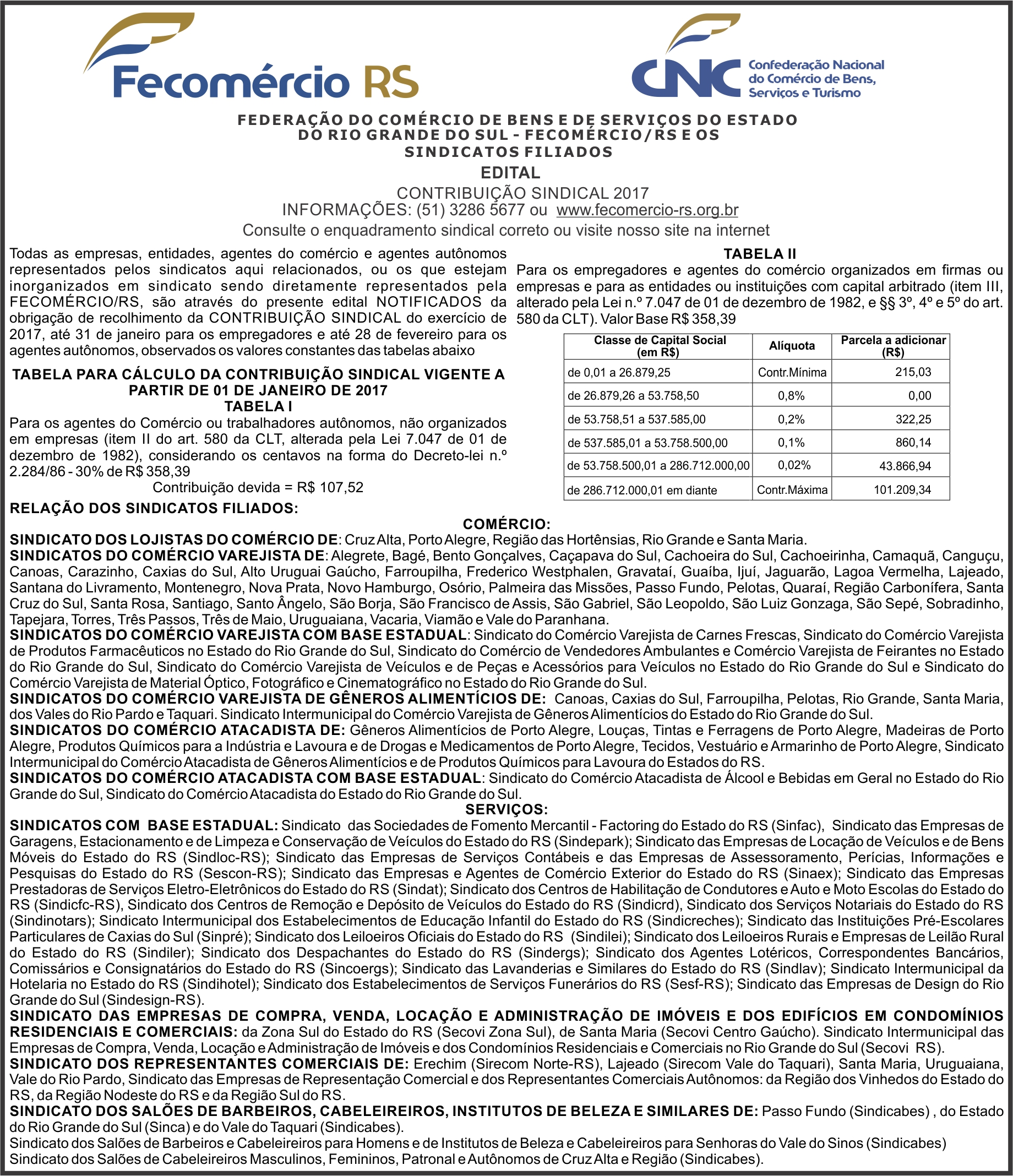 Fecomércio RS

CNC Confederação Nacional do Comércio de Bens, Serviços e Turismo

FEDERAÇÃO DO COMÉRCIO DE BENS E DE SERVIÇOS DO ESTADO DO RIO GRANDE DO SUL - FECOMÉRCIO/RS E OS SINDICATOS FILIADOS

EDITAL

CONTRIBUIÇÃO SINDICAL 2017
INFORMAÇÕES: (51) 3286 5677 ou www.fecomercio-rs.org.br
Consulte o enquadramento sindical correto ou visite nosso site na internet

Todas as empresas, entidades, agentes do comércio e agentes autônomos representados pelos sindicatos aqui relacionados, ou os que estejam inorganizados em sindicato sendo diretamente representados pela FECOMÉRCIO/RS, são através do presente edital NOTIFICADOS da obrigação de recolhimento da CONTRIBUIÇÃO SINDICAL do exercício de 2017, até 31 de janeiro para os empregadores e até 28 de fevereiro para os agentes autônomos, observados os valores constantes das tabelas abaixo

TABELA PARA CÁLCULO DA CONTRIBUIÇÃO SINDICAL VIGENTE A PARTIR DE 01 DE JANEIRO DE 2017
TABELA I
Para os agentes do Comércio ou trabalhadores autônomos, não organizados em empresas (item II do art. 580 da CLT, alterada pela Lei 7.047 de 01 de dezembro de 1982), considerando os centavos na forma do Decreto-lei n.º 2.284/86 - 30% de R$ 358,39
Contribuição devida = R$ 107,52

TABELA II
Para os empregadores e agentes do comércio organizados em firmas ou empresas e para as entidades ou instituições com capital arbitrado (item III, alterado pela Lei n.º 7.047 de 01 de dezembro de 1982, e §§ 3º, 4º e 5º do art. 580 da CLT). Valor Base R$ 358,39

| Classe de Capital Social (em R$) | Alíquota | Parcela a adicionar (R$) |
|---|---|---|
| de 0,01 a 26.879,25 | Contr.Mínima | 215,03 |
| de 26.879,26 a 53.758,50 | 0,8% | 0,00 |
| de 53.758,51 a 537.585,00 | 0,2% | 322,25 |
| de 537.585,01 a 53.758.500,00 | 0,1% | 860,14 |
| de 53.758.500,01 a 286.712.000,00 | 0,02% | 43.866,94 |
| de 286.712.000,01 em diante | Contr.Máxima | 101.209,34 |

RELAÇÃO DOS SINDICATOS FILIADOS:

COMÉRCIO:
SINDICATO DOS LOJISTAS DO COMÉRCIO DE: Cruz Alta, Porto Alegre, Região das Hortênsias, Rio Grande e Santa Maria.
SINDICATOS DO COMÉRCIO VAREJISTA DE: Alegrete, Bagé, Bento Gonçalves, Caçapava do Sul, Cachoeira do Sul, Cachoeirinha, Camaquã, Canguçu, Canoas, Carazinho, Caxias do Sul, Alto Uruguai Gaúcho, Farroupilha, Frederico Westphalen, Gravataí, Guaíba, Ijuí, Jaguarão, Lagoa Vermelha, Lajeado, Santana do Livramento, Montenegro, Nova Prata, Novo Hamburgo, Osório, Palmeira das Missões, Passo Fundo, Pelotas, Quaraí, Região Carbonífera, Santa Cruz do Sul, Santa Rosa, Santiago, Santo Ângelo, São Borja, São Francisco de Assis, São Gabriel, São Leopoldo, São Luiz Gonzaga, São Sepé, Sobradinho, Tapejara, Torres, Três Passos, Três de Maio, Uruguaiana, Vacaria, Viamão e Vale do Paranhana.
SINDICATOS DO COMÉRCIO VAREJISTA COM BASE ESTADUAL: Sindicato do Comércio Varejista de Carnes Frescas, Sindicato do Comércio Varejista de Produtos Farmacêuticos no Estado do Rio Grande do Sul, Sindicato do Comércio de Vendedores Ambulantes e Comércio Varejista de Feirantes no Estado do Rio Grande do Sul, Sindicato do Comércio Varejista de Veículos e de Peças e Acessórios para Veículos no Estado do Rio Grande do Sul e Sindicato do Comércio Varejista de Material Óptico, Fotográfico e Cinematográfico no Estado do Rio Grande do Sul.
SINDICATOS DO COMÉRCIO VAREJISTA DE GÊNEROS ALIMENTÍCIOS DE: Canoas, Caxias do Sul, Farroupilha, Pelotas, Rio Grande, Santa Maria, dos Vales do Rio Pardo e Taquari. Sindicato Intermunicipal do Comércio Varejista de Gêneros Alimentícios do Estado do Rio Grande do Sul.
SINDICATOS DO COMÉRCIO ATACADISTA DE: Gêneros Alimentícios de Porto Alegre, Louças, Tintas e Ferragens de Porto Alegre, Madeiras de Porto Alegre, Produtos Químicos para a Indústria e Lavoura e de Drogas e Medicamentos de Porto Alegre, Tecidos, Vestuário e Armarinho de Porto Alegre, Sindicato Intermunicipal do Comércio Atacadista de Gêneros Alimentícios e de Produtos Químicos para Lavoura do Estados do RS.
SINDICATOS DO COMÉRCIO ATACADISTA COM BASE ESTADUAL: Sindicato do Comércio Atacadista de Álcool e Bebidas em Geral no Estado do Rio Grande do Sul, Sindicato do Comércio Atacadista do Estado do Rio Grande do Sul.

SERVIÇOS:
SINDICATOS COM BASE ESTADUAL: Sindicato das Sociedades de Fomento Mercantil - Factoring do Estado do RS (Sinfac), Sindicato das Empresas de Garagens, Estacionamento e de Limpeza e Conservação de Veículos do Estado do RS (Sindepark); Sindicato das Empresas de Locação de Veículos e de Bens Móveis do Estado do RS (Sindloc-RS); Sindicato das Empresas de Serviços Contábeis e das Empresas de Assessoramento, Perícias, Informações e Pesquisas do Estado do RS (Sescon-RS); Sindicato das Empresas e Agentes de Comércio Exterior do Estado do RS (Sinaex); Sindicato das Empresas Prestadoras de Serviços Eletro-Eletrônicos do Estado do RS (Sindat); Sindicato dos Centros de Habilitação de Condutores e Auto e Moto Escolas do Estado do RS (Sindicfc-RS), Sindicato dos Centros de Remoção e Depósito de Veículos do Estado do RS (Sindicrd), Sindicato dos Serviços Notariais do Estado do RS (Sindinotars); Sindicato Intermunicipal dos Estabelecimentos de Educação Infantil do Estado do RS (Sindicreches); Sindicato das Instituições Pré-Escolares Particulares de Caxias do Sul (Sinpré); Sindicato dos Leiloeiros Oficiais do Estado do RS (Sindilei); Sindicato dos Leiloeiros Rurais e Empresas de Leilão Rural do Estado do RS (Sindiler); Sindicato dos Despachantes do Estado do RS (Sindergs); Sindicato dos Agentes Lotéricos, Correspondentes Bancários, Comissários e Consignatários do Estado do RS (Sincoergs); Sindicato das Lavanderias e Similares do Estado do RS (Sindlav); Sindicato Intermunicipal da Hotelaria no Estado do RS (Sindihotel); Sindicato dos Estabelecimentos de Serviços Funerários do RS (Sesf-RS); Sindicato das Empresas de Design do Rio Grande do Sul (Sindesign-RS).
SINDICATO DAS EMPRESAS DE COMPRA, VENDA, LOCAÇÃO E ADMINISTRAÇÃO DE IMÓVEIS E DOS EDIFÍCIOS EM CONDOMÍNIOS RESIDENCIAIS E COMERCIAIS: da Zona Sul do Estado do RS (Secovi Zona Sul), de Santa Maria (Secovi Centro Gaúcho). Sindicato Intermunicipal das Empresas de Compra, Venda, Locação e Administração de Imóveis e dos Condomínios Residenciais e Comerciais no Rio Grande do Sul (Secovi RS).
SINDICATO DOS REPRESENTANTES COMERCIAIS DE: Erechim (Sirecom Norte-RS), Lajeado (Sirecom Vale do Taquari), Santa Maria, Uruguaiana, Vale do Rio Pardo, Sindicato das Empresas de Representação Comercial e dos Representantes Comerciais Autônomos: da Região dos Vinhedos do Estado do RS, da Região Nodeste do RS e da Região Sul do RS.
SINDICATO DOS SALÕES DE BARBEIROS, CABELEIREIROS, INSTITUTOS DE BELEZA E SIMILARES DE: Passo Fundo (Sindicabes) , do Estado do Rio Grande do Sul (Sinca) e do Vale do Taquari (Sindicabes).
Sindicato dos Salões de Barbeiros e Cabeleireiros para Homens e de Institutos de Beleza e Cabeleireiros para Senhoras do Vale do Sinos (Sindicabes)
Sindicato dos Salões de Cabeleireiros Masculinos, Femininos, Patronal e Autônomos de Cruz Alta e Região (Sindicabes).